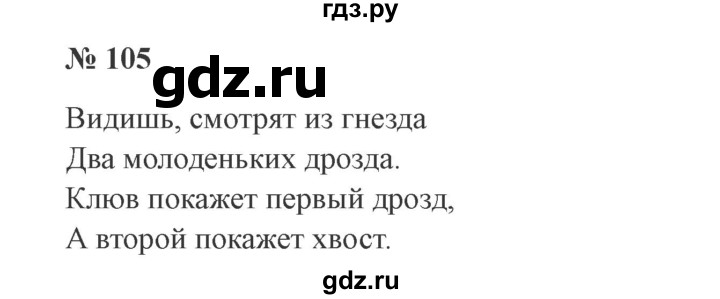 гдз.ру

№ 105 gdz.ru

Видишь, смотрят из гнезда
Два молоденьких дрозда.
Клюв покажет первый дрозд,
А второй покажет хвост.

gdz.ru